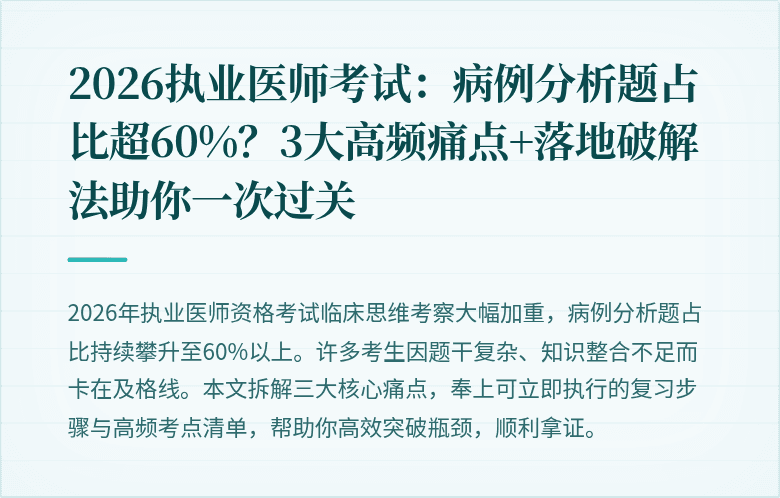 2026执业医师考试：病例分析题占比超60%？3大高频痛点+落地破解法助你一次过关

2026年执业医师资格考试临床思维考察大幅加重，病例分析题占比持续攀升至60%以上。许多考生因题干复杂、知识整合不足而卡在及格线。本文拆解三大核心痛点，奉上可立即执行的复习步骤与高频考点清单，帮助你高效突破瓶颈，顺利拿证。